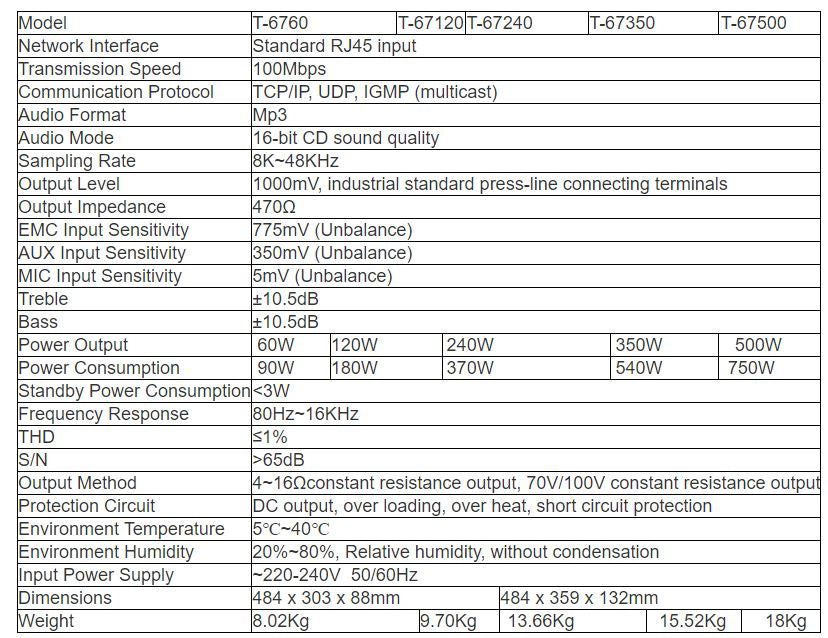 | Model | T-6760 | T-67120 | T-67240 | T-67350 | T-67500 |
|---|---|---|---|---|---|
| Network Interface | Standard RJ45 input | | | | |
| Transmission Speed | 100Mbps | | | | |
| Communication Protocol | TCP/IP, UDP, IGMP (multicast) | | | | |
| Audio Format | Mp3 | | | | |
| Audio Mode | 16-bit CD sound quality | | | | |
| Sampling Rate | 8K~48KHz | | | | |
| Output Level | 1000mV, industrial standard press-line connecting terminals | | | | |
| Output Impedance | 470Ω | | | | |
| EMC Input Sensitivity | 775mV (Unbalance) | | | | |
| AUX Input Sensitivity | 350mV (Unbalance) | | | | |
| MIC Input Sensitivity | 5mV (Unbalance) | | | | |
| Treble | ±10.5dB | | | | |
| Bass | ±10.5dB | | | | |
| Power Output | 60W | 120W | 240W | 350W | 500W |
| Power Consumption | 90W | 180W | 370W | 540W | 750W |
| Standby Power Consumption | <3W | | | | |
| Frequency Response | 80Hz~16KHz | | | | |
| THD | ≤1% | | | | |
| S/N | >65dB | | | | |
| Output Method | 4~16Ωconstant resistance output, 70V/100V constant resistance output | | | | |
| Protection Circuit | DC output, over loading, over heat, short circuit protection | | | | |
| Environment Temperature | 5℃~40℃ | | | | |
| Environment Humidity | 20%~80%, Relative humidity, without condensation | | | | |
| Input Power Supply | ~220-240V 50/60Hz | | | | |
| Dimensions | 484 x 303 x 88mm | | 484 x 359 x 132mm | | |
| Weight | 8.02Kg | 9.70Kg | 13.66Kg | 15.52Kg | 18Kg |